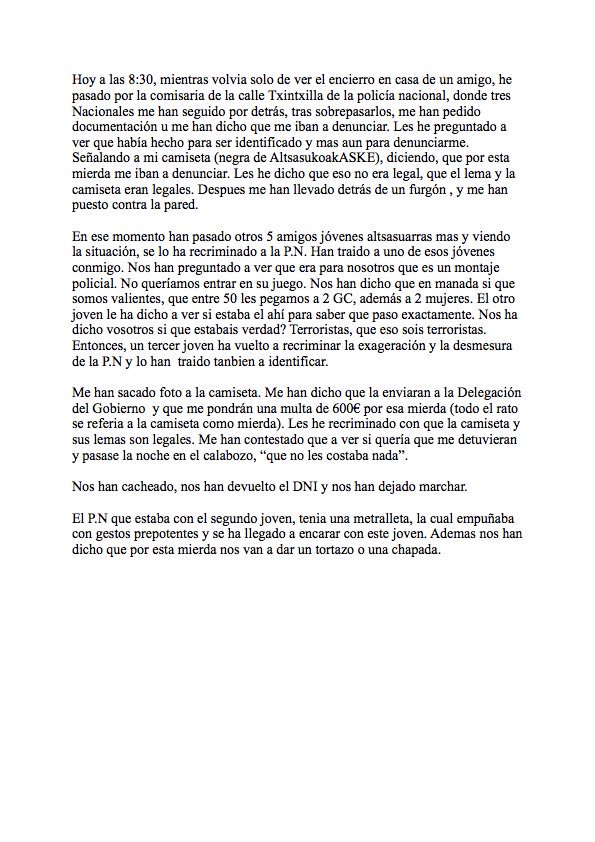 Hoy a las 8:30, mientras volvia solo de ver el encierro en casa de un amigo, he pasado por la comisaria de la calle Txintxilla de la policía nacional, donde tres Nacionales me han seguido por detrás, tras sobrepasarlos, me han pedido documentación u me han dicho que me iban a denunciar. Les he preguntado a ver que había hecho para ser identificado y mas aun para denunciarme. Señalando a mi camiseta (negra de AltsasukoakASKE), diciendo, que por esta mierda me iban a denunciar. Les he dicho que eso no era legal, que el lema y la camiseta eran legales. Despues me han llevado detrás de un furgón , y me han puesto contra la pared.

En ese momento han pasado otros 5 amigos jóvenes altsasuarras mas y viendo la situación, se lo ha recriminado a la P.N. Han traido a uno de esos jóvenes conmigo. Nos han preguntado a ver que era para nosotros que es un montaje policial. No queríamos entrar en su juego. Nos han dicho que en manada si que somos valientes, que entre 50 les pegamos a 2 GC, además a 2 mujeres. El otro joven le ha dicho a ver si estaba el ahí para saber que paso exactamente. Nos ha dicho vosotros si que estabais verdad? Terroristas, que eso sois terroristas. Entonces, un tercer joven ha vuelto a recriminar la exageración y la desmesura de la P.N y lo han traido tanbien a identificar.

Me han sacado foto a la camiseta. Me han dicho que la enviaran a la Delegación del Gobierno y que me pondrán una multa de 600€ por esa mierda (todo el rato se referia a la camiseta como mierda). Les he recriminado con que la camiseta y sus lemas son legales. Me han contestado que a ver si quería que me detuvieran y pasase la noche en el calabozo, "que no les costaba nada".

Nos han cacheado, nos han devuelto el DNI y nos han dejado marchar.

El P.N que estaba con el segundo joven, tenia una metralleta, la cual empuñaba con gestos prepotentes y se ha llegado a encarar con este joven. Ademas nos han dicho que por esta mierda nos van a dar un tortazo o una chapada.